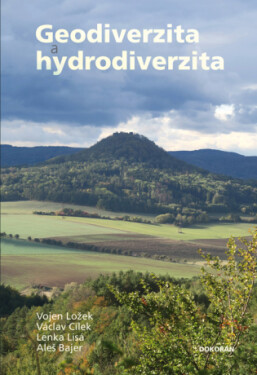 Geodiverzita
a
hydrodiverzita

Vojen Ložek
Václav Cílek
Lenka Lisá
Aleš Bajer

DOKOŘÁN